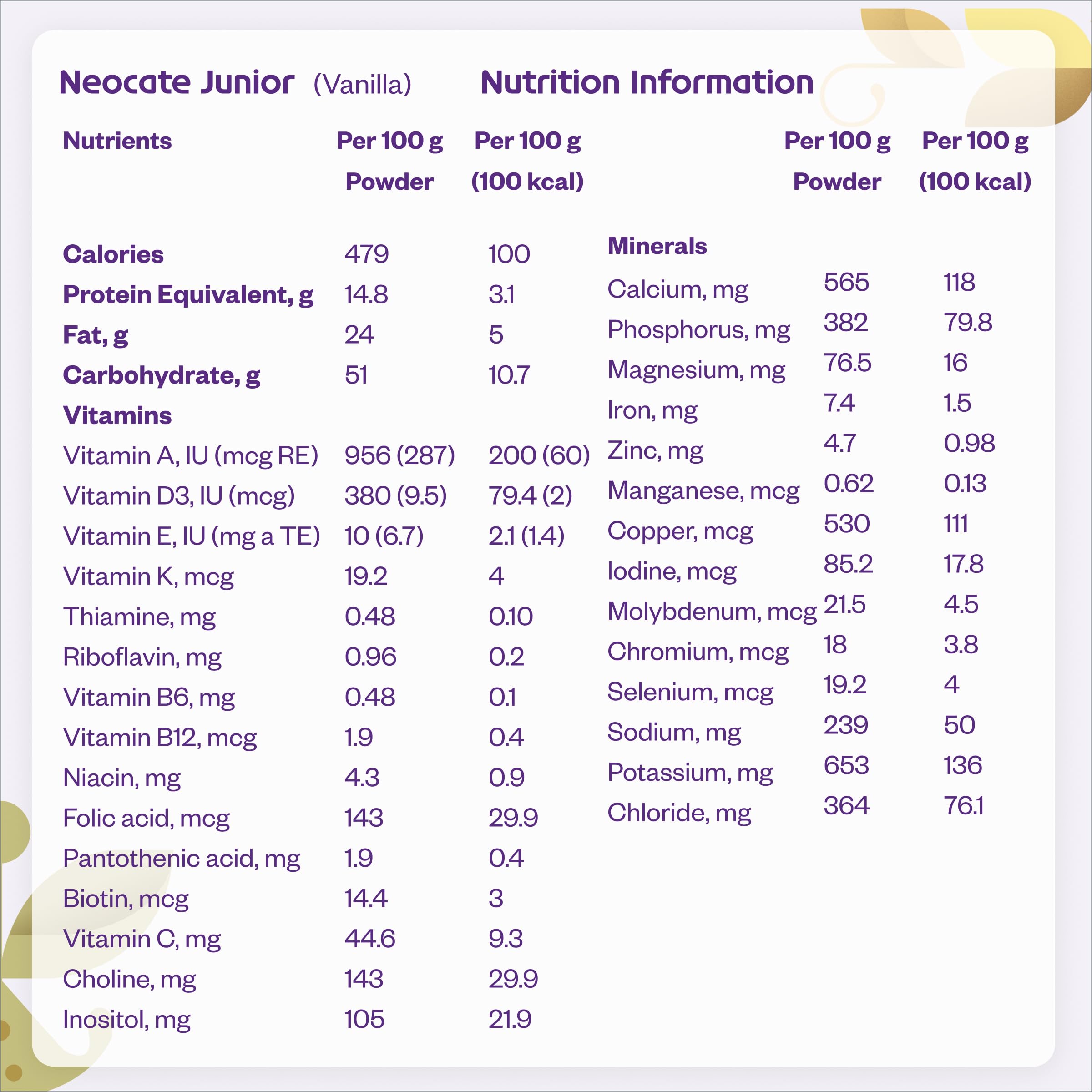 Neocate Junior (Vanilla) Nutrition Information

| Nutrients | Per 100 g Powder | Per 100 g (100 kcal) |
|---|---|---|
| Calories | 479 | 100 |
| Protein Equivalent, g | 14.8 | 3.1 |
| Fat, g | 24 | 5 |
| Carbohydrate, g | 51 | 10.7 |
| Vitamins | | |
| Vitamin A, IU (mcg RE) | 956 (287) | 200 (60) |
| Vitamin D3, IU (mcg) | 380 (9.5) | 79.4 (2) |
| Vitamin E, IU (mg a TE) | 10 (6.7) | 2.1 (1.4) |
| Vitamin K, mcg | 19.2 | 4 |
| Thiamine, mg | 0.48 | 0.10 |
| Riboflavin, mg | 0.96 | 0.2 |
| Vitamin B6, mg | 0.48 | 0.1 |
| Vitamin B12, mcg | 1.9 | 0.4 |
| Niacin, mg | 4.3 | 0.9 |
| Folic acid, mcg | 143 | 29.9 |
| Pantothenic acid, mg | 1.9 | 0.4 |
| Biotin, mcg | 14.4 | 3 |
| Vitamin C, mg | 44.6 | 9.3 |
| Choline, mg | 143 | 29.9 |
| Inositol, mg | 105 | 21.9 |

| | Per 100 g Powder | Per 100 g (100 kcal) |
|---|---|---|
| Minerals | | |
| Calcium, mg | 565 | 118 |
| Phosphorus, mg | 382 | 79.8 |
| Magnesium, mg | 76.5 | 16 |
| Iron, mg | 7.4 | 1.5 |
| Zinc, mg | 4.7 | 0.98 |
| Manganese, mcg | 0.62 | 0.13 |
| Copper, mcg | 530 | 111 |
| Iodine, mcg | 85.2 | 17.8 |
| Molybdenum, mcg | 21.5 | 4.5 |
| Chromium, mcg | 18 | 3.8 |
| Selenium, mcg | 19.2 | 4 |
| Sodium, mg | 239 | 50 |
| Potassium, mg | 653 | 136 |
| Chloride, mg | 364 | 76.1 |